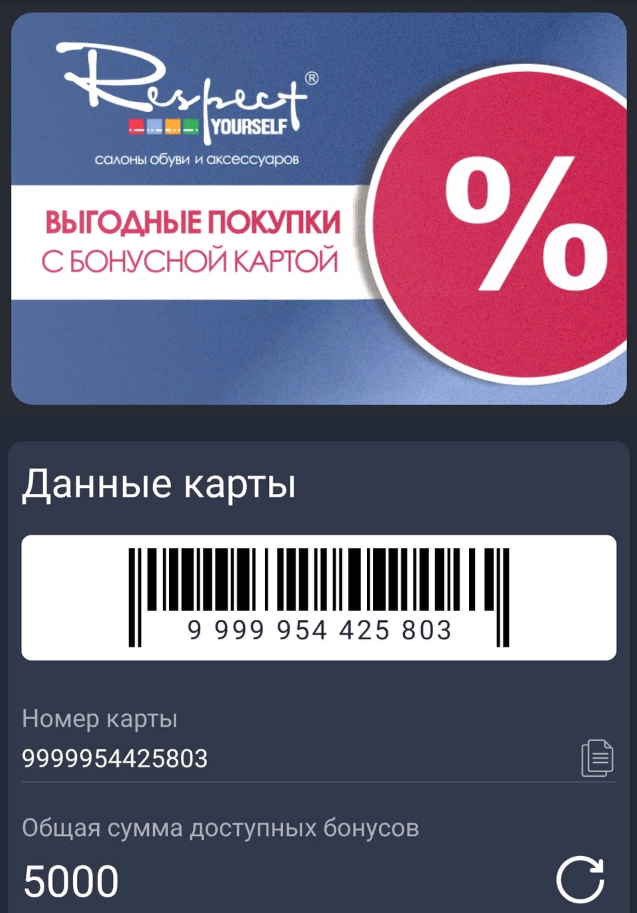 Respect®
YOURSELF
салоны обуви и аксессуаров

ВЫГОДНЫЕ ПОКУПКИ
С БОНУСНОЙ КАРТОЙ

%

Данные карты

9 999 954 425 803

Номер карты
9999954425803

Общая сумма доступных бонусов
5000